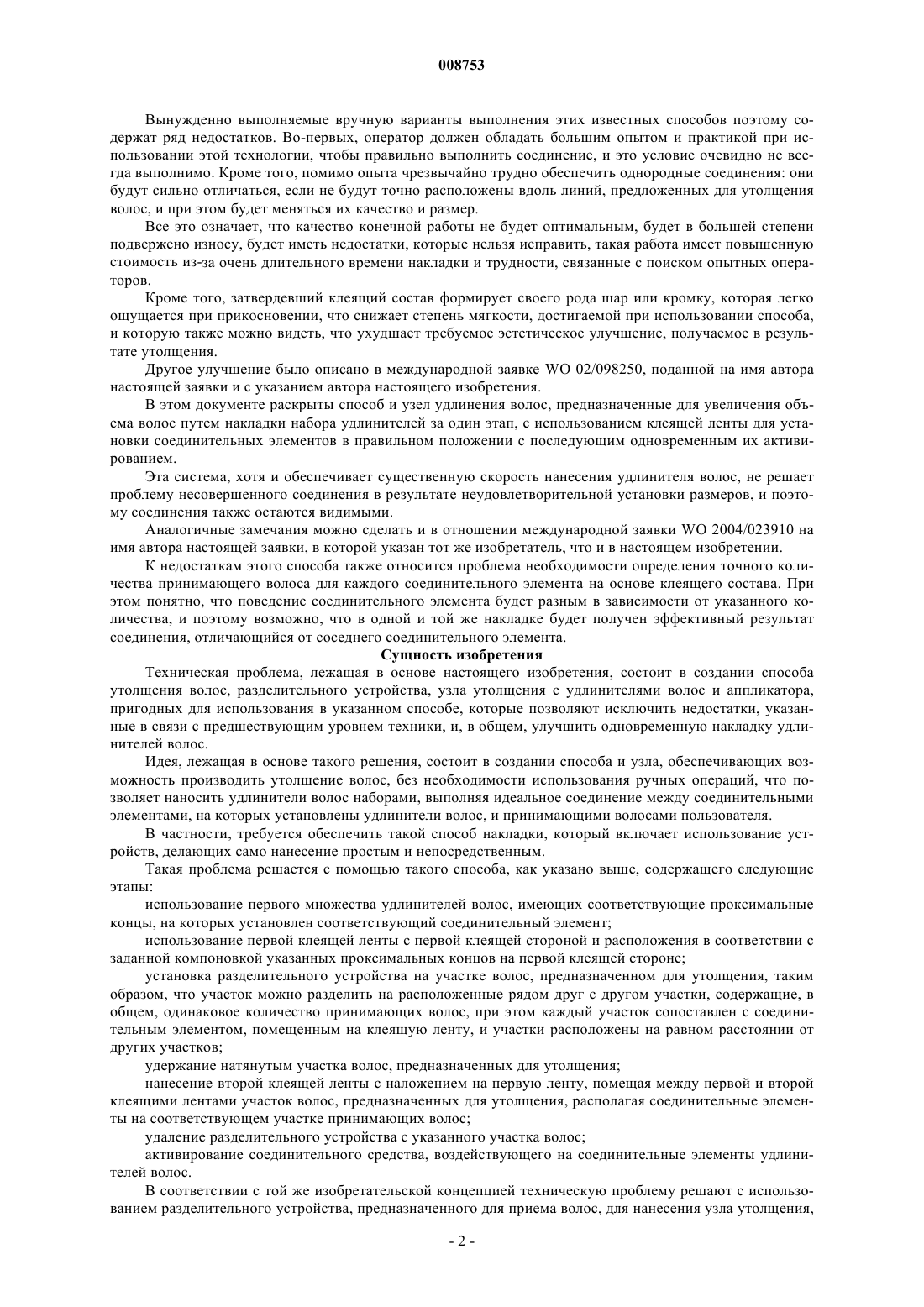 008753

Вынужденно выполняемые вручную варианты выполнения этих известных способов поэтому содержат ряд недостатков. Во-первых, оператор должен обладать большим опытом и практикой при использовании этой технологии, чтобы правильно выполнить соединение, и это условие очевидно не всегда выполнимо. Кроме того, помимо опыта чрезвычайно трудно обеспечить однородные соединения: они будут сильно отличаться, если не будут точно расположены вдоль линий, предложенных для утолщения волос, и при этом будет меняться их качество и размер.

Все это означает, что качество конечной работы не будет оптимальным, будет в большей степени подвержено износу, будет иметь недостатки, которые нельзя исправить, такая работа имеет повышенную стоимость из-за очень длительного времени накладки и трудности, связанные с поиском опытных операторов.

Кроме того, затвердевший клеящий состав формирует своего рода шар или кромку, которая легко ощущается при прикосновении, что снижает степень мягкости, достигаемой при использовании способа, и которую также можно видеть, что ухудшает требуемое эстетическое улучшение, получаемое в результате утолщения.

Другое улучшение было описано в международной заявке WO 02/098250, поданной на имя автора настоящей заявки и с указанием автора настоящего изобретения.

В этом документе раскрыты способ и узел удлинения волос, предназначенные для увеличения объема волос путем накладки набора удлинителей за один этап, с использованием клеящей ленты для установки соединительных элементов в правильном положении с последующим одновременным их активированием.

Эта система, хотя и обеспечивает существенную скорость нанесения удлинителя волос, не решает проблему несовершенного соединения в результате неудовлетворительной установки размеров, и поэтому соединения также остаются видимыми.

Аналогичные замечания можно сделать и в отношении международной заявки WO 2004/023910 на имя автора настоящей заявки, в которой указан тот же изобретатель, что и в настоящем изобретении.

К недостаткам этого способа также относится проблема необходимости определения точного количества принимающего волоса для каждого соединительного элемента на основе клеящего состава. При этом понятно, что поведение соединительного элемента будет разным в зависимости от указанного количества, и поэтому возможно, что в одной и той же накладке будет получен эффективный результат соединения, отличающийся от соседнего соединительного элемента.

Сущность изобретения

Техническая проблема, лежащая в основе настоящего изобретения, состоит в создании способа утолщения волос, разделительного устройства, узла утолщения с удлинителями волос и аппликатора, пригодных для использования в указанном способе, которые позволяют исключить недостатки, указанные в связи с предшествующим уровнем техники, и, в общем, улучшить одновременную накладку удлинителей волос.

Идея, лежащая в основе такого решения, состоит в создании способа и узла, обеспечивающих возможность производить утолщение волос, без необходимости использования ручных операций, что позволяет наносить удлинители волос наборами, выполняя идеальное соединение между соединительными элементами, на которых установлены удлинители волос, и принимающими волосами пользователя.

В частности, требуется обеспечить такой способ накладки, который включает использование устройств, делающих само нанесение простым и непосредственным.

Такая проблема решается с помощью такого способа, как указано выше, содержащего следующие этапы:

использование первого множества удлинителей волос, имеющих соответствующие проксимальные концы, на которых установлен соответствующий соединительный элемент;

использование первой клеящей ленты с первой клеящей стороной и расположения в соответствии с заданной компоновкой указанных проксимальных концов на первой клеящей стороне;

установка разделительного устройства на участке волос, предназначенном для утолщения, таким образом, что участок можно разделить на расположенные рядом друг с другом участки, содержащие, в общем, одинаковое количество принимающих волос, при этом каждый участок сопоставлен с соединительным элементом, помещенным на клеящую ленту, и участки расположены на равном расстоянии от других участков;

удержание натянутым участка волос, предназначенных для утолщения;

нанесение второй клеящей ленты с наложением на первую ленту, помещая между первой и второй клеящими лентами участок волос, предназначенных для утолщения, располагая соединительные элементы на соответствующем участке принимающих волос;

удаление разделительного устройства с указанного участка волос;

активирование соединительного средства, воздействующего на соединительные элементы удлинителей волос.

В соответствии с той же изобретательской концепцией техническую проблему решают с использованием разделительного устройства, предназначенного для приема волос, для нанесения узла утолщения,

- 2 -